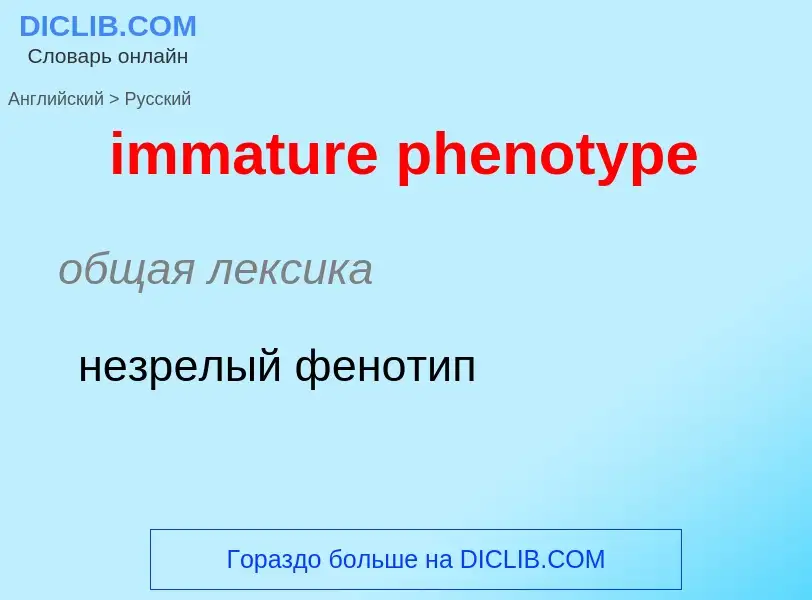 DICLIB.COM
Словарь онлайн

Английский > Русский

immature phenotype

общая лексика

незрелый фенотип

Гораздо больше на DICLIB.COM